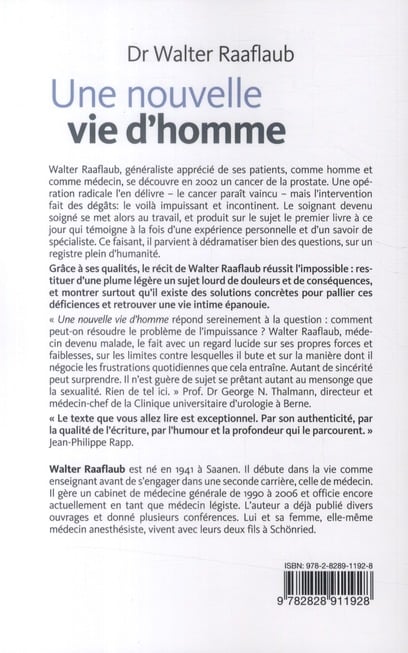 Dr Walter Raaflaub

Une nouvelle
vie d'homme

Walter Raaflaub, généraliste apprécié de ses patients, comme homme et comme médecin, se découvre en 2002 un cancer de la prostate. Une opération radicale l'en délivre – le cancer paraît vaincu – mais l'intervention fait des dégâts: le voilà impuissant et incontinent. Le soignant devenu soigné se met alors au travail, et produit sur le sujet le premier livre à ce jour qui témoigne à la fois d'une expérience personnelle et d'un savoir de spécialiste. Ce faisant, il parvient à dédramatiser bien des questions, sur un registre plein d'humanité.

Grâce à ses qualités, le récit de Walter Raaflaub réussit l'impossible : restituer d'une plume légère un sujet lourd de douleurs et de conséquences, et montrer surtout qu'il existe des solutions concrètes pour pallier ces déficiences et retrouver une vie intime épanouie.

« Une nouvelle vie d'homme répond sereinement à la question : comment peut-on résoudre le problème de l'impuissance ? Walter Raaflaub, médecin devenu malade, le fait avec un regard lucide sur ses propres forces et faiblesses, sur les limites contre lesquelles il bute et sur la manière dont il négocie les frustrations quotidiennes que cela entraîne. Autant de sincérité peut surprendre. Il n'est guère de sujet se prêtant autant au mensonge que la sexualité. Rien de tel ici. » Prof. Dr George N. Thalmann, directeur et médecin-chef de la Clinique universitaire d'urologie à Berne.

« Le texte que vous allez lire est exceptionnel. Par son authenticité, par la qualité de l'écriture, par l'humour et la profondeur qui le parcourent. » Jean-Philippe Rapp.

Walter Raaflaub est né en 1941 à Saanen. Il débute dans la vie comme enseignant avant de s'engager dans une seconde carrière, celle de médecin. Il gère un cabinet de médecine générale de 1990 à 2006 et officie encore actuellement en tant que médecin légiste. L'auteur a déjà publié divers ouvrages et donné plusieurs conférences. Lui et sa femme, elle-même médecin anesthésiste, vivent avec leurs deux fils à Schönried.

ISBN: 978-2-8289-1192-8

9 782828 911928